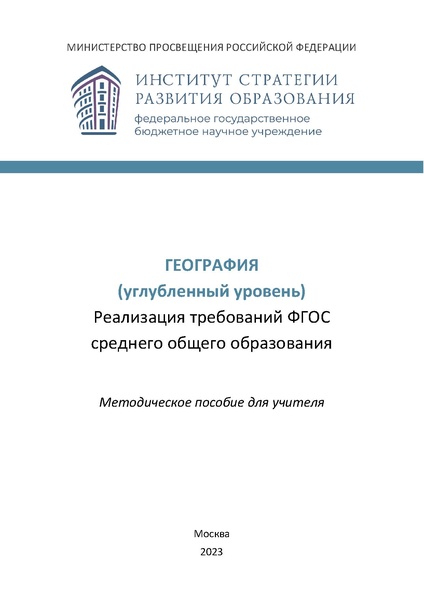 МИНИСТЕРСТВО ПРОСВЕЩЕНИЯ РОССИЙСКОЙ ФЕДЕРАЦИИ

ИНСТИТУТ СТРАТЕГИИ РАЗВИТИЯ ОБРАЗОВАНИЯ
федеральное государственное бюджетное научное учреждение

ГЕОГРАФИЯ
(углубленный уровень)
Реализация требований ФГОС среднего общего образования

Методическое пособие для учителя

Москва
2023